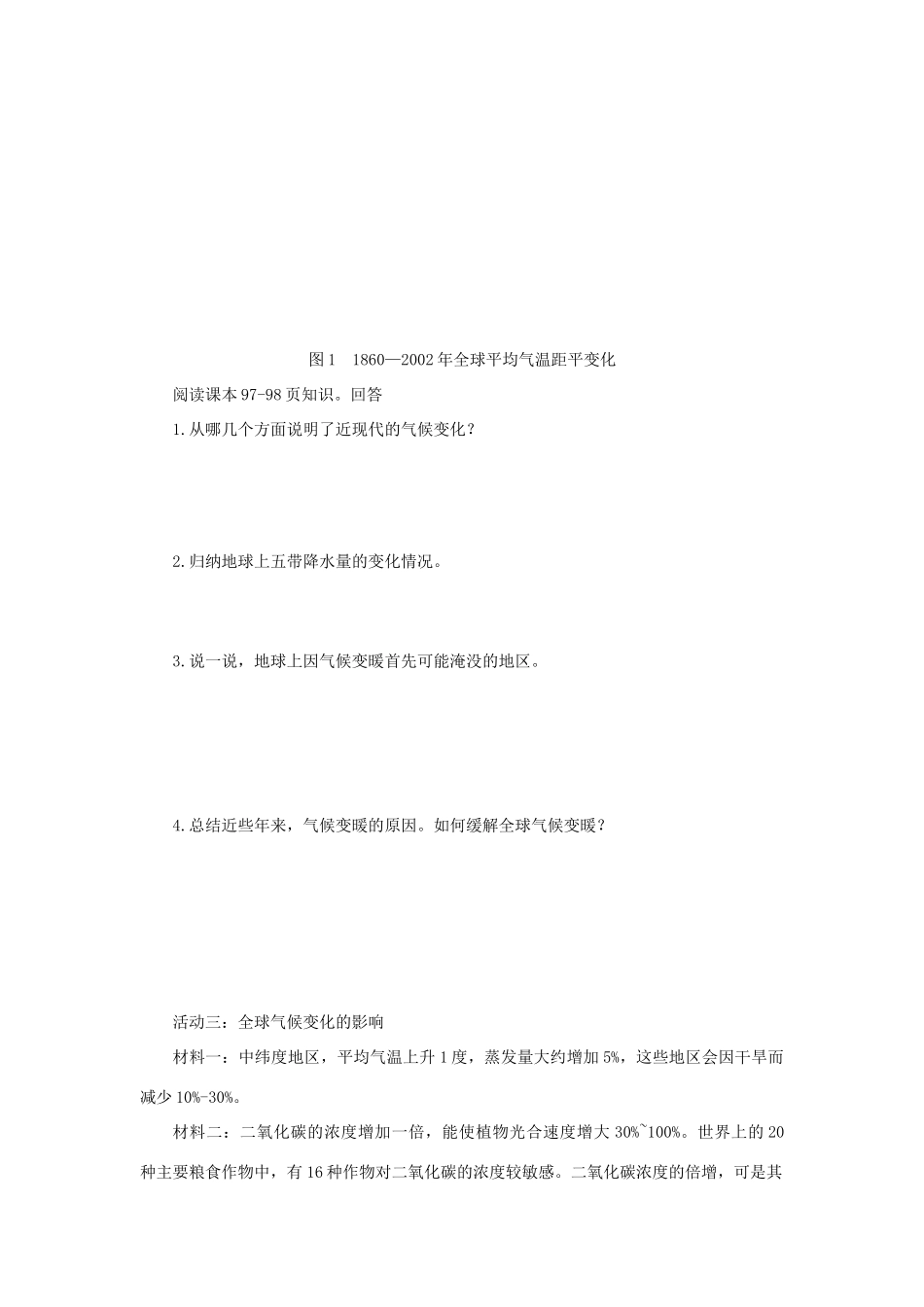 图1　1860—2002年全球平均气温距平变化

阅读课本97-98页知识。回答

1.从哪几个方面说明了近现代的气候变化？

2.归纳地球上五带降水量的变化情况。

3.说一说，地球上因气候变暖首先可能淹没的地区。

4.总结近些年来，气候变暖的原因。如何缓解全球气候变暖？

活动三：全球气候变化的影响

材料一：中纬度地区，平均气温上升1度，蒸发量大约增加5%，这些地区会因干旱而减少10%-30%。

材料二：二氧化碳的浓度增加一倍，能使植物光合速度增大30%~100%。世界上的20种主要粮食作物中，有16种作物对二氧化碳的浓度较敏感。二氧化碳浓度的倍增，可是其